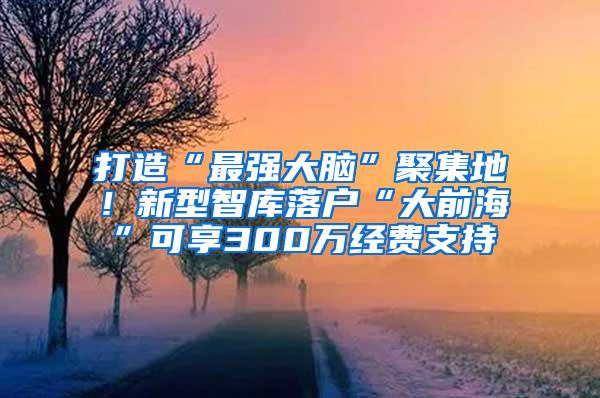 打造“最强大脑”聚集地！新型智库落户“大前海”可享300万经费支持